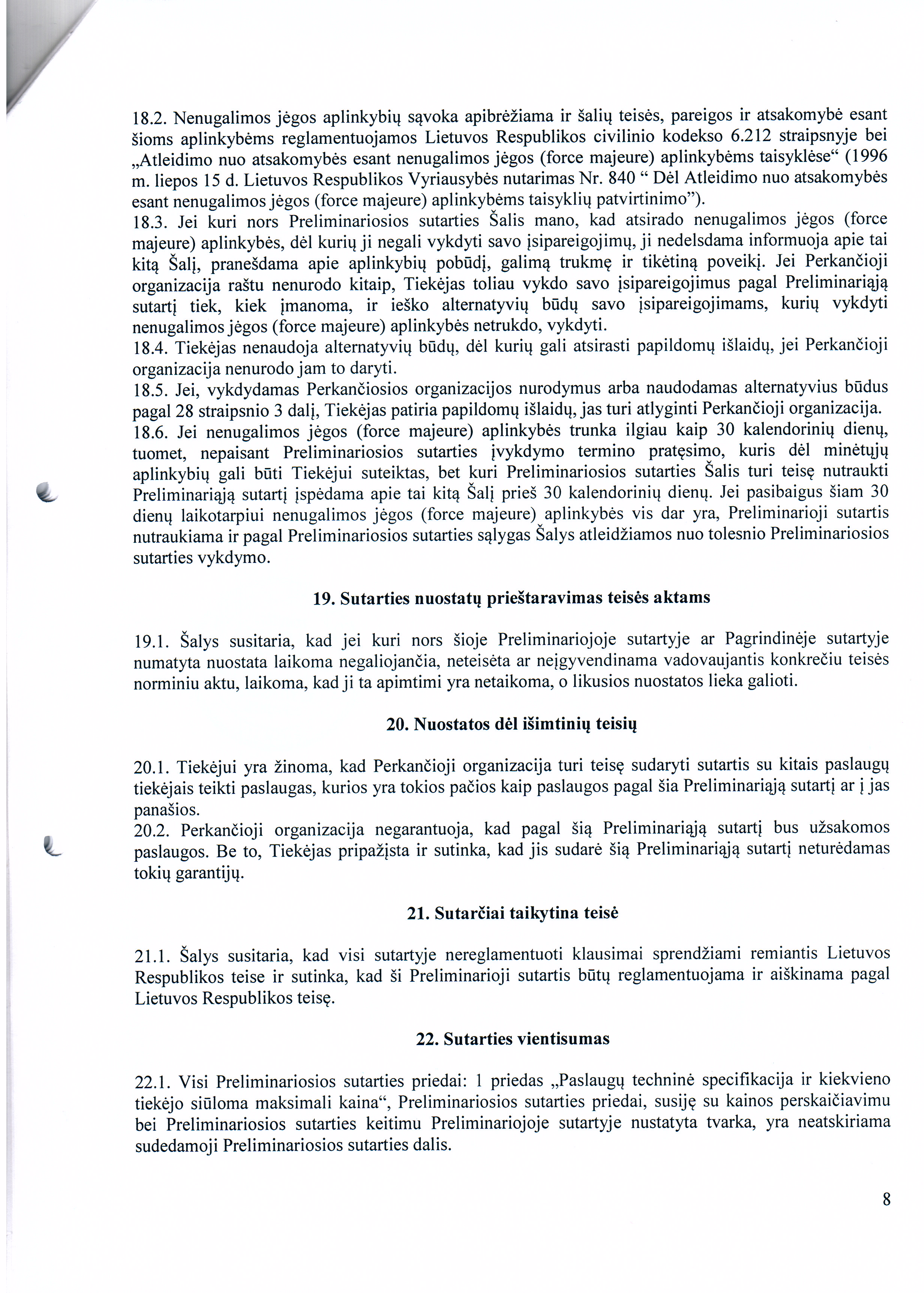 18.2. Nenugalimos jėgos aplinkybių sąvoka apibrėžiama ir šalių teisės, pareigos ir atsakomybė esant šioms aplinkybėms reglamentuojamos Lietuvos Respublikos civilinio kodekso 6.212 straipsnyje bei „Atleidimo nuo atsakomybės esant nenugalimos jėgos (force majeure) aplinkybėms taisyklėse“ (1996 m. liepos 15 d. Lietuvos Respublikos Vyriausybės nutarimas Nr. 840 “ Dėl Atleidimo nuo atsakomybės esant nenugalimos jėgos (force majeure) aplinkybėms taisyklių patvirtinimo”).
18.3. Jei kuri nors Preliminariosios sutarties Šalis mano, kad atsirado nenugalimos jėgos (force majeure) aplinkybės, dėl kurių ji negali vykdyti savo įsipareigojimų, ji nedelsdama informuoja apie tai kitą Šalį, pranešdama apie aplinkybių pobūdį, galimą trukmę ir tikėtiną poveikį. Jei Perkančioji organizacija raštu nenurodo kitaip, Tiekėjas toliau vykdo savo įsipareigojimus pagal Preliminariąją sutartį tiek, kiek įmanoma, ir ieško alternatyvių būdų savo įsipareigojimams, kurių vykdyti nenugalimos jėgos (force majeure) aplinkybės netrukdo, vykdyti.
18.4. Tiekėjas nenaudoja alternatyvių būdų, dėl kurių gali atsirasti papildomų išlaidų, jei Perkančioji organizacija nenurodo jam to daryti.
18.5. Jei, vykdydamas Perkančiosios organizacijos nurodymus arba naudodamas alternatyvius būdus pagal 28 straipsnio 3 dalį, Tiekėjas patiria papildomų išlaidų, jas turi atlyginti Perkančioji organizacija.
18.6. Jei nenugalimos jėgos (force majeure) aplinkybės trunka ilgiau kaip 30 kalendorinių dienų, tuomet, nepaisant Preliminariosios sutarties įvykdymo termino pratęsimo, kuris dėl minėtųjų aplinkybių gali būti Tiekėjui suteiktas, bet kuri Preliminariosios sutarties Šalis turi teisę nutraukti Preliminariąją sutartį įspėdama apie tai kitą Šalį prieš 30 kalendorinių dienų. Jei pasibaigus šiam 30 dienų laikotarpiui nenugalimos jėgos (force majeure) aplinkybės vis dar yra, Preliminarioji sutartis nutraukiama ir pagal Preliminariosios sutarties sąlygas Šalys atleidžiamos nuo tolesnio Preliminariosios sutarties vykdymo.

19. Sutarties nuostatų prieštaravimas teisės aktams

19.1. Šalys susitaria, kad jei kuri nors šioje Preliminariojoje sutartyje ar Pagrindinėje sutartyje numatyta nuostata laikoma negaliojančia, neteisėta ar neįgyvendinama vadovaujantis konkrečiu teisės norminiu aktu, laikoma, kad ji ta apimtimi yra netaikoma, o likusios nuostatos lieka galioti.

20. Nuostatos dėl išimtinių teisių

20.1. Tiekėjui yra žinoma, kad Perkančioji organizacija turi teisę sudaryti sutartis su kitais paslaugų tiekėjais teikti paslaugas, kurios yra tokios pačios kaip paslaugos pagal šia Preliminariąją sutartį ar į jas panašios.
20.2. Perkančioji organizacija negarantuoja, kad pagal šią Preliminariąją sutartį bus užsakomos paslaugos. Be to, Tiekėjas pripažįsta ir sutinka, kad jis sudarė šią Preliminariąją sutartį neturėdamas tokių garantijų.

21. Sutarčiai taikytina teisė

21.1. Šalys susitaria, kad visi sutartyje nereglamentuoti klausimai sprendžiami remiantis Lietuvos Respublikos teise ir sutinka, kad ši Preliminarioji sutartis būtų reglamentuojama ir aiškinama pagal Lietuvos Respublikos teisę.

22. Sutarties vientisumas

22.1. Visi Preliminariosios sutarties priedai: 1 priedas „Paslaugų techninė specifikacija ir kiekvieno tiekėjo siūloma maksimali kaina“, Preliminariosios sutarties priedai, susiję su kainos perskaičiavimu bei Preliminariosios sutarties keitimu Preliminariojoje sutartyje nustatyta tvarka, yra neatskiriama sudedamoji Preliminariosios sutarties dalis.

8